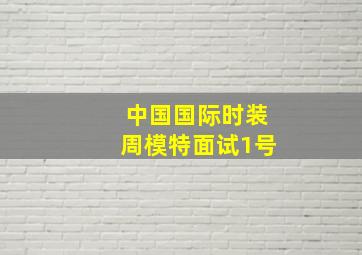 中国国际时装周模特面试1号